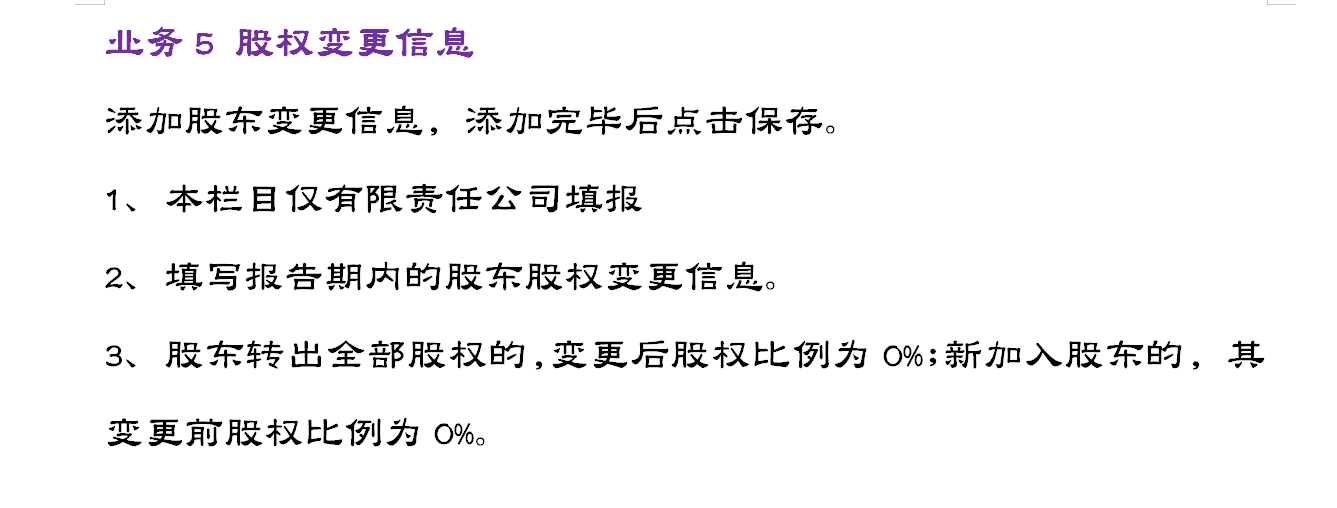 业务 5 股权变更信息

添加股东变更信息，添加完毕后点击保存。

1、 本栏目仅有限责任公司填报

2、 填写报告期内的股东股权变更信息。

3、 股东转出全部股权的，变更后股权比例为 0%；新加入股东的，其变更前股权比例为 0%。